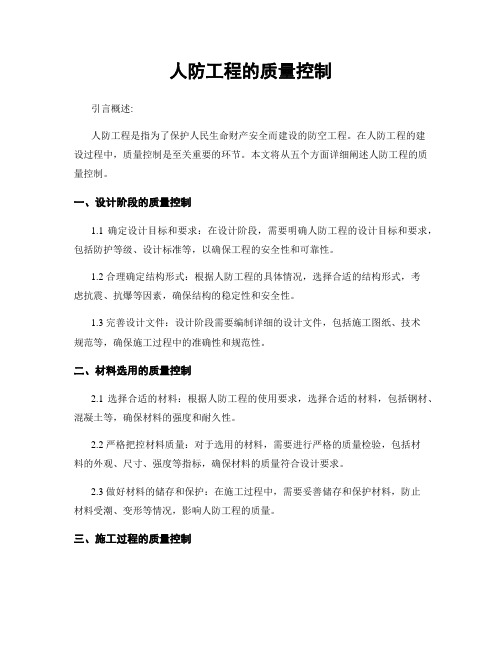 人防工程的质量控制

引言概述:

人防工程是指为了保护人民生命财产安全而建设的防空工程。在人防工程的建设过程中，质量控制是至关重要的环节。本文将从五个方面详细阐述人防工程的质量控制。

一、设计阶段的质量控制

1.1 确定设计目标和要求：在设计阶段，需要明确人防工程的设计目标和要求，包括防护等级、设计标准等，以确保工程的安全性和可靠性。

1.2 合理确定结构形式：根据人防工程的具体情况，选择合适的结构形式，考虑抗震、抗爆等因素，确保结构的稳定性和安全性。

1.3 完善设计文件：设计阶段需要编制详细的设计文件，包括施工图纸、技术规范等，确保施工过程中的准确性和规范性。

二、材料选用的质量控制

2.1 选择合适的材料：根据人防工程的使用要求，选择合适的材料，包括钢材、混凝土等，确保材料的强度和耐久性。

2.2 严格把控材料质量：对于选用的材料，需要进行严格的质量检验，包括材料的外观、尺寸、强度等指标，确保材料的质量符合设计要求。

2.3 做好材料的储存和保护：在施工过程中，需要妥善储存和保护材料，防止材料受潮、变形等情况，影响人防工程的质量。

三、施工过程的质量控制